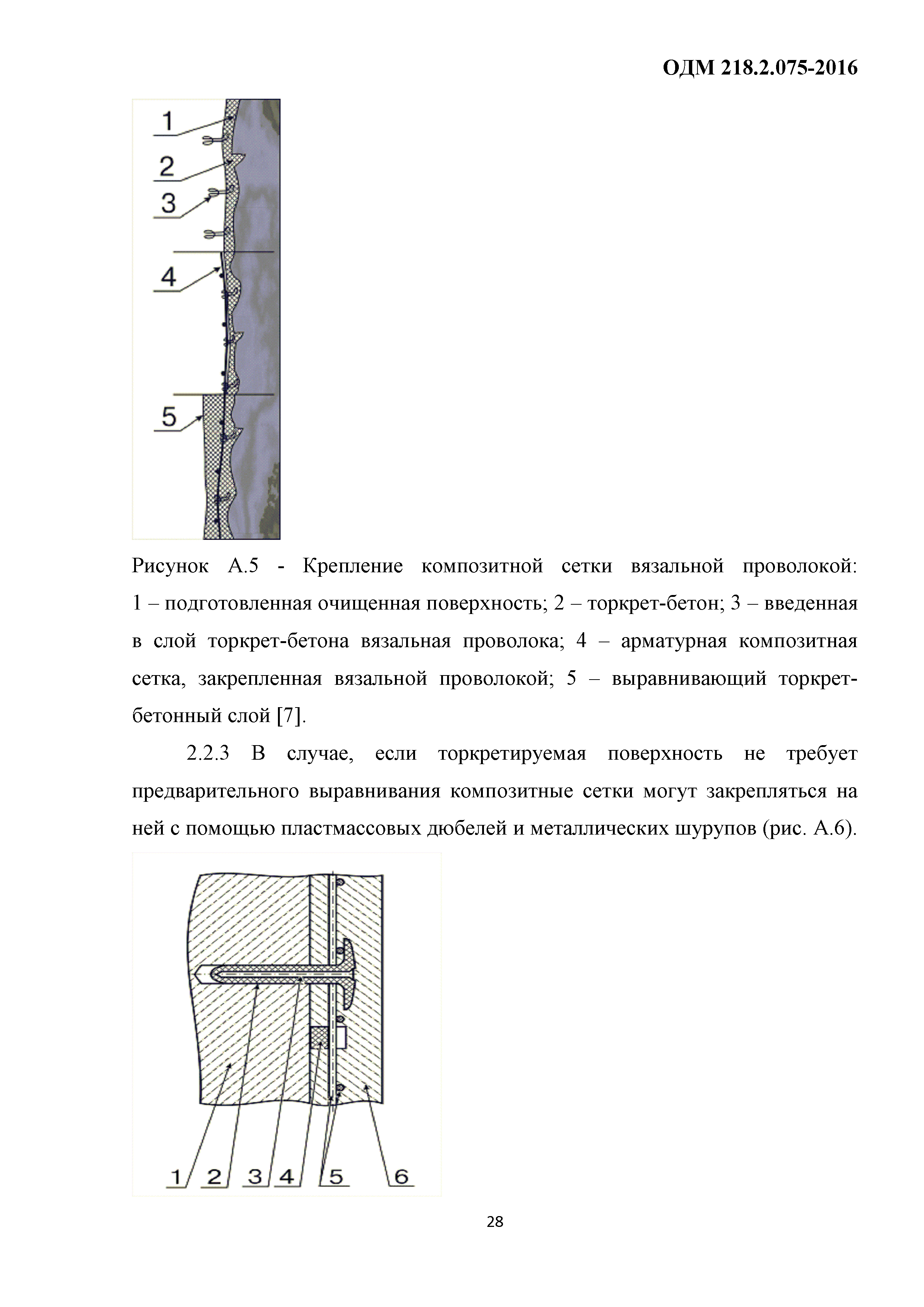 ОДМ 218.2.075-2016

1
2
3
4
5

Рисунок А.5 - Крепление композитной сетки вязальной проволокой: 1 – подготовленная очищенная поверхность; 2 – торкрет-бетон; 3 – введенная в слой торкрет-бетона вязальная проволока; 4 – арматурная композитная сетка, закрепленная вязальной проволокой; 5 – выравнивающий торкрет-бетонный слой [7].

2.2.3 В случае, если торкретируемая поверхность не требует предварительного выравнивания композитные сетки могут закрепляться на ней с помощью пластмассовых дюбелей и металлических шурупов (рис. А.6).

1 2 3 4 5 6

28